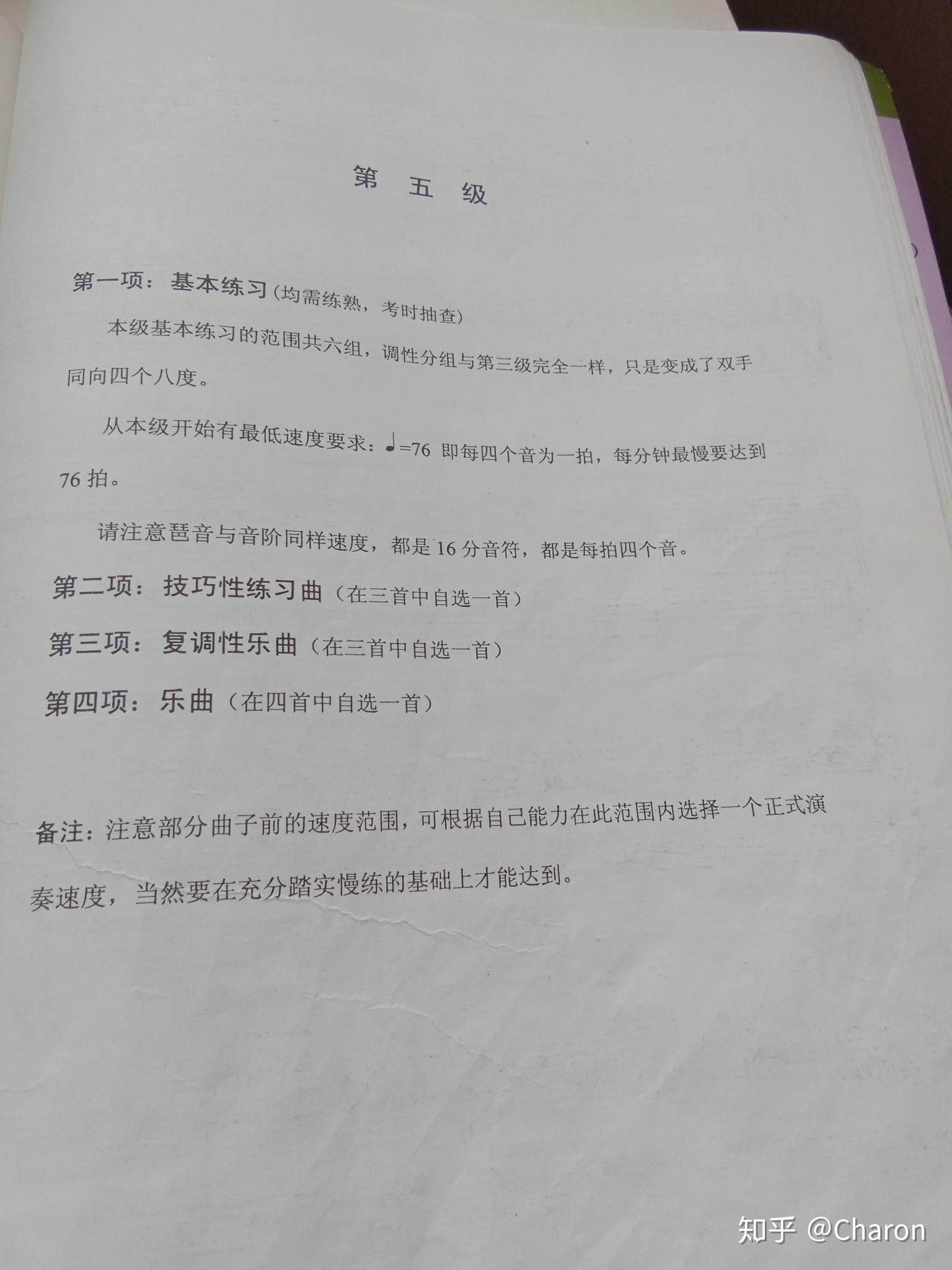 第五级

第一项：基本练习（均需练熟，考时抽查）

本级基本练习的范围共六组，调性分组与第三级完全一样，只是变成了双手同向四个八度。

从本级开始有最低速度要求：♩=76 即每四个音为一拍，每分钟最慢要达到76拍。

请注意琶音与音阶同样速度，都是16分音符，都是每拍四个音。

第二项：技巧性练习曲（在三首中自选一首）

第三项：复调性乐曲（在三首中自选一首）

第四项：乐曲（在四首中自选一首）

备注：注意部分曲子前的速度范围，可根据自己能力在此范围内选择一个正式演奏速度，当然要在充分踏实慢练的基础上才能达到。

知乎 @Charon